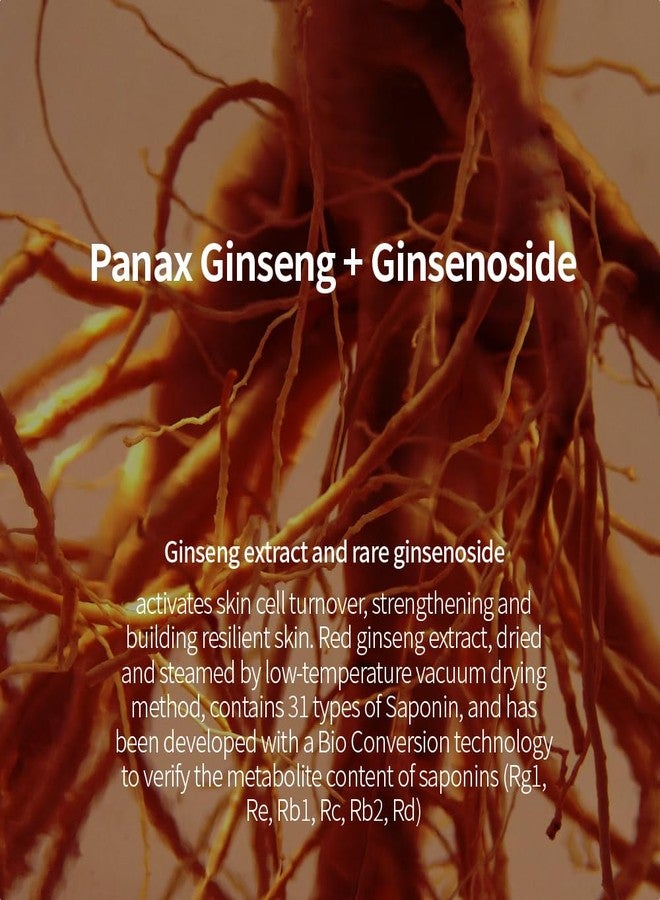 Panax Ginseng + Ginsenoside

Ginseng extract and rare ginsenoside

activates skin cell turnover, strengthening and building resilient skin. Red ginseng extract, dried and steamed by low-temperature vacuum drying method, contains 31 types of Saponin, and has been developed with a Bio Conversion technology to verify the metabolite content of saponins (Rg1, Re, Rb1, Rc, Rb2, Rd)